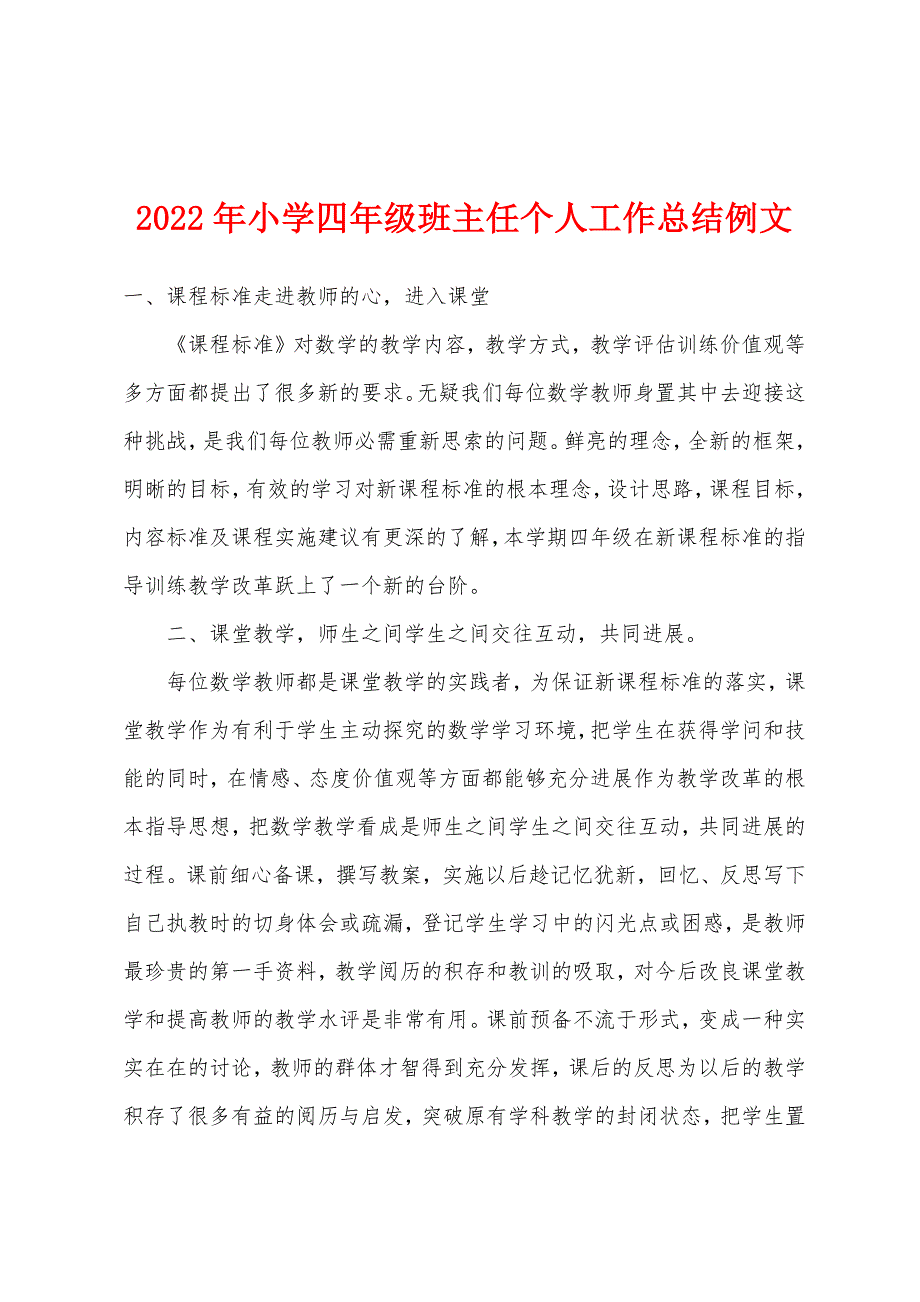 2022年小学四年级班主任个人工作总结例文

一、课程标准走进教师的心，进入课堂

《课程标准》对数学的教学内容，教学方式，教学评估训练价值观等多方面都提出了很多新的要求。无疑我们每位数学教师身置其中去迎接这种挑战，是我们每位教师必需重新思索的问题。鲜亮的理念，全新的框架，明晰的目标，有效的学习对新课程标准的根本理念，设计思路，课程目标，内容标准及课程实施建议有更深的了解，本学期四年级在新课程标准的指导训练教学改革跃上了一个新的台阶。

二、课堂教学，师生之间学生之间交往互动，共同进展。

每位数学教师都是课堂教学的实践者，为保证新课程标准的落实，课堂教学作为有利于学生主动探究的数学学习环境，把学生在获得学问和技能的同时，在情感、态度价值观等方面都能够充分进展作为教学改革的根本指导思想，把数学教学看成是师生之间学生之间交往互动，共同进展的过程。课前细心备课，撰写教案，实施以后趁记忆犹新，回忆、反思写下自己执教时的切身体会或疏漏，登记学生学习中的闪光点或困惑，是教师最珍贵的第一手资料，教学阅历的积存和教训的吸取，对今后改良课堂教学和提高教师的教学水评是非常有用。课前预备不流于形式，变成一种实实在在的讨论，教师的群体才智得到充分发挥，课后的反思为以后的教学积存了很多有益的阅历与启发，突破原有学科教学的封闭状态，把学生置